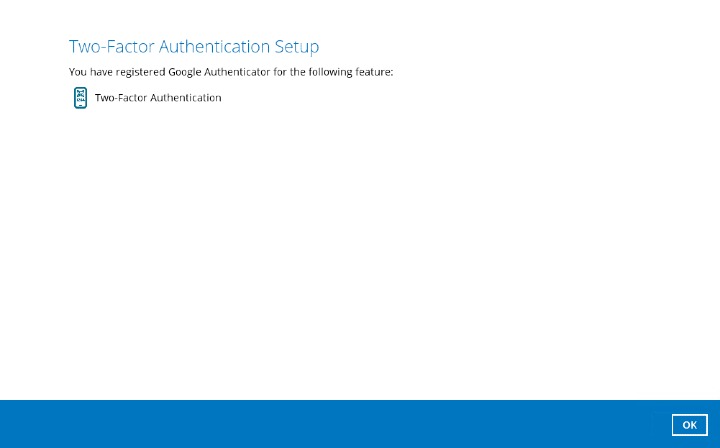 Two-Factor Authentication Setup

You have registered Google Authenticator for the following feature:

Two-Factor Authentication

OK